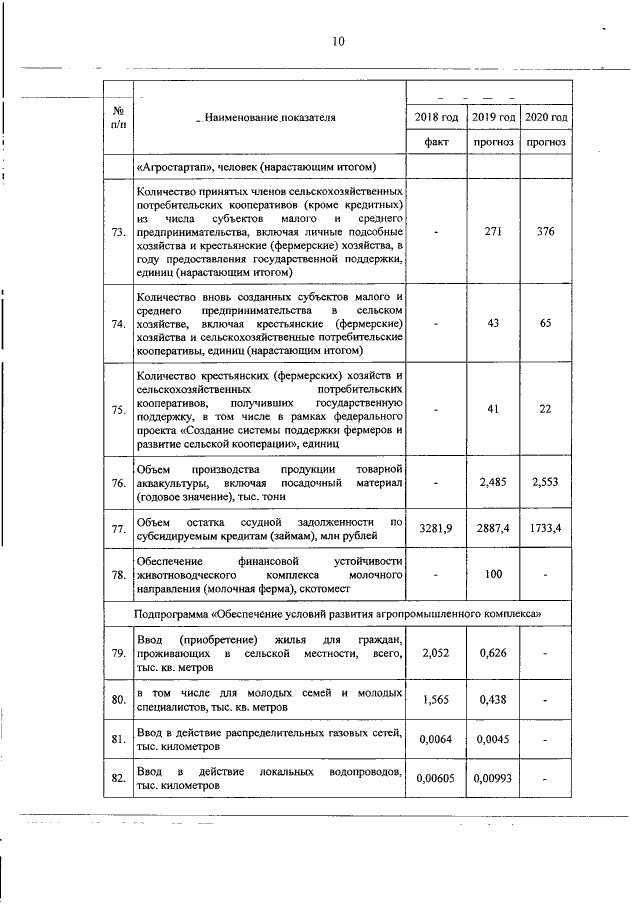 10

| № п/п | Наименование показателя | 2018 год | 2019 год | 2020 год |
|---|---|---|---|---|
| | | факт | прогноз | прогноз |
| | «Агростартап», человек (нарастающим итогом) | | | |
| 73. | Количество принятых членов сельскохозяйственных потребительских кооперативов (кроме кредитных) из числа субъектов малого и среднего предпринимательства, включая личные подсобные хозяйства и крестьянские (фермерские) хозяйства, в году предоставления государственной поддержки, единиц (нарастающим итогом) | - | 271 | 376 |
| 74. | Количество вновь созданных субъектов малого и среднего предпринимательства в сельском хозяйстве, включая крестьянские (фермерские) хозяйства и сельскохозяйственные потребительские кооперативы, единиц (нарастающим итогом) | - | 43 | 65 |
| 75. | Количество крестьянских (фермерских) хозяйств и сельскохозяйственных потребительских кооперативов, получивших государственную поддержку, в том числе в рамках федерального проекта «Создание системы поддержки фермеров и развитие сельской кооперации», единиц | - | 41 | 22 |
| 76. | Объем производства продукции товарной аквакультуры, включая посадочный материал (годовое значение), тыс. тонн | - | 2,485 | 2,553 |
| 77. | Объем остатка ссудной задолженности по субсидируемым кредитам (займам), млн рублей | 3281,9 | 2887,4 | 1733,4 |
| 78. | Обеспечение финансовой устойчивости животноводческого комплекса молочного направления (молочная ферма), скотомест | - | 100 | - |
| | Подпрограмма «Обеспечение условий развития агропромышленного комплекса» | | | |
| 79. | Ввод (приобретение) жилья для граждан, проживающих в сельской местности, всего, тыс. кв. метров | 2,052 | 0,626 | - |
| 80. | в том числе для молодых семей и молодых специалистов, тыс. кв. метров | 1,565 | 0,438 | - |
| 81. | Ввод в действие распределительных газовых сетей, тыс. километров | 0,0064 | 0,0045 | - |
| 82. | Ввод в действие локальных водопроводов, тыс. километров | 0,00605 | 0,00993 | - |